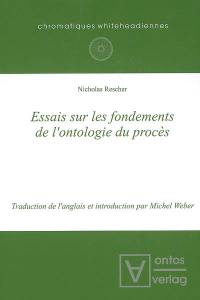 chromatiques whiteheadiennes

Nicholas Rescher

Essais sur les fondements de l'ontologie du procès

Traduction de l'anglais et introduction par Michel Weber

ontos verlag